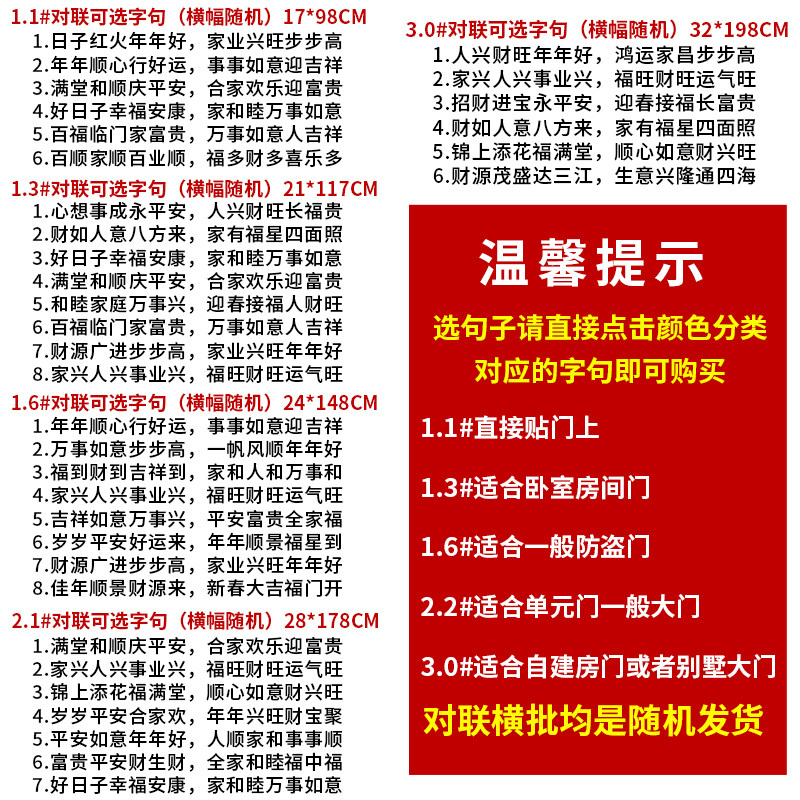 1.1#对联可选字句（横幅随机）17*98CM
1.日子红火年年好，家业兴旺步步高
2.年年顺心行好运，事事如意迎吉祥
3.满堂和顺庆平安，合家欢乐迎富贵
4.好日子幸福安康，家和睦万事如意
5.百福临门家富贵，万事如意人吉祥
6.百顺家顺百业顺，福多财多喜乐多

1.3#对联可选字句（横幅随机）21*117CM
1.心想事成永平安，人兴财旺长福贵
2.财如人意八方来，家有福星四面照
3.好日子幸福安康，家和睦万事如意
4.满堂和顺庆平安，合家欢乐迎富贵
5.和睦家庭万事兴，迎春接福人财旺
6.百福临门家富贵，万事如意人吉祥
7.财源广进步步高，家业兴旺年年好
8.家兴人兴事业兴，福旺财旺运气旺

1.6#对联可选字句（横幅随机）24*148CM
1.年年顺心行好运，事事如意迎吉祥
2.万事如意步步高，一帆风顺年年好
3.福到财到吉祥到，家和人和万事和
4.家兴人兴事业兴，福旺财旺运气旺
5.吉祥如意万事兴，平安富贵全家福
6.岁岁平安好运来，年年顺景福星到
7.财源广进步步高，家业兴旺年年好
8.佳年顺景财源来，新春大吉福门开

2.1#对联可选字句（横幅随机）28*178CM
1.满堂和顺庆平安，合家欢乐迎富贵
2.家兴人兴事业兴，福旺财旺运气旺
3.锦上添花福满堂，顺心如意财兴旺
4.岁岁平安合家欢，年年兴旺财宝聚
5.平安如意年年好，人顺家和事事顺
6.富贵平安财生财，全家和睦福中福
7.好日子幸福安康，家和睦万事如意

3.0#对联可选字句（横幅随机）32*198CM
1.人兴财旺年年好，鸿运家昌步步高
2.家兴人兴事业兴，福旺财旺运气旺
3.招财进宝永平安，迎春接福长富贵
4.财如人意八方来，家有福星四面照
5.锦上添花福满堂，顺心如意财兴旺
6.财源茂盛达三江，生意兴隆通四海

温馨提示
选句子请直接点击颜色分类
对应的字句即可购买
1.1#直接贴门上
1.3#适合卧室房间门
1.6#适合一般防盗门
2.2#适合单元门一般大门
3.0#适合自建房门或者别墅大门
对联横批均是随机发货